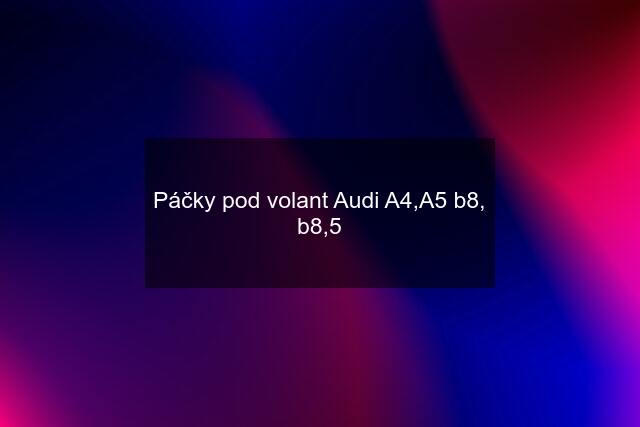 Páčky pod volant Audi A4,A5 b8, b8,5